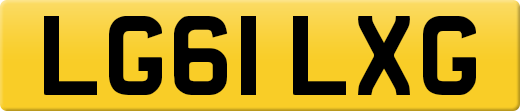 LG61 LXG